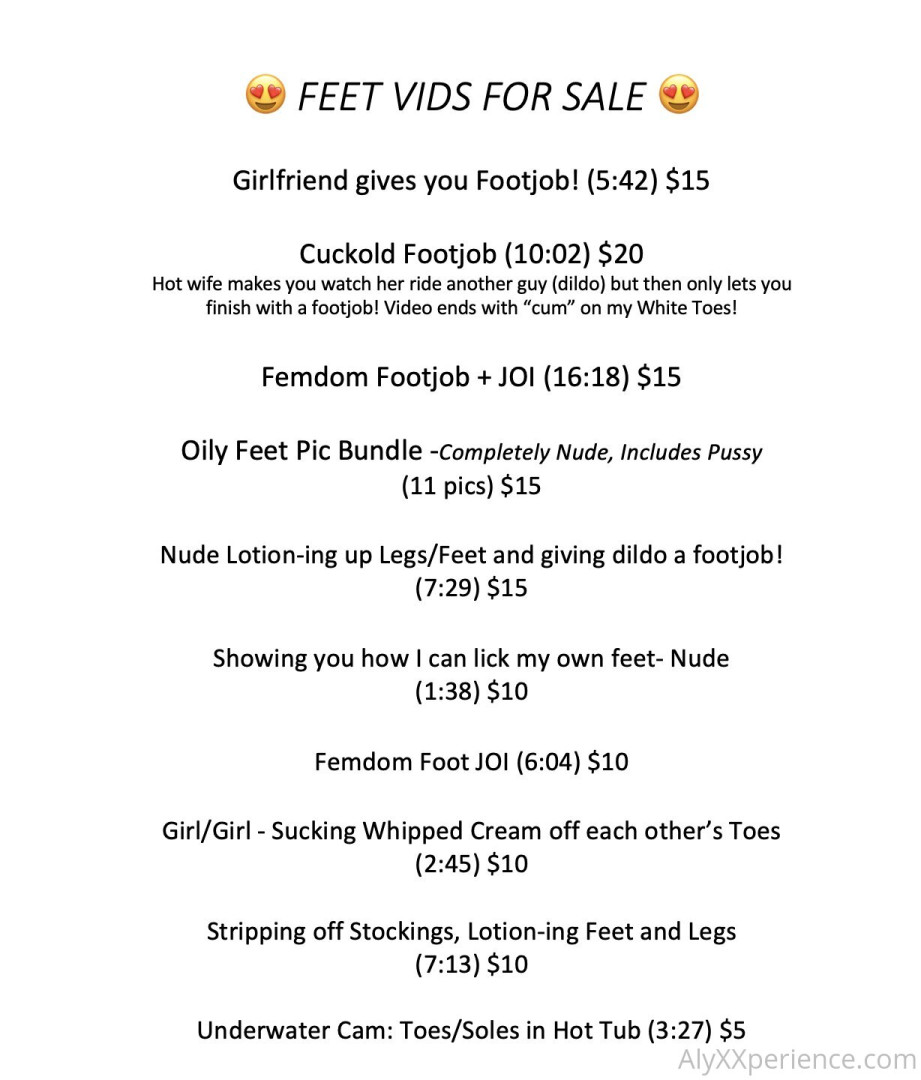 😍 FEET VIDS FOR SALE 😍

Girlfriend gives you Footjob! (5:42) $15

Cuckold Footjob (10:02) $20
Hot wife makes you watch her ride another guy (dildo) but then only lets you finish with a footjob! Video ends with "cum" on my White Toes!

Femdom Footjob + JOI (16:18) $15

Oily Feet Pic Bundle -Completely Nude, Includes Pussy
(11 pics) $15

Nude Lotion-ing up Legs/Feet and giving dildo a footjob!
(7:29) $15

Showing you how I can lick my own feet- Nude
(1:38) $10

Femdom Foot JOI (6:04) $10

Girl/Girl - Sucking Whipped Cream off each other's Toes
(2:45) $10

Stripping off Stockings, Lotion-ing Feet and Legs
(7:13) $10

Underwater Cam: Toes/Soles in Hot Tub (3:27) $5

AlyXXperience.com